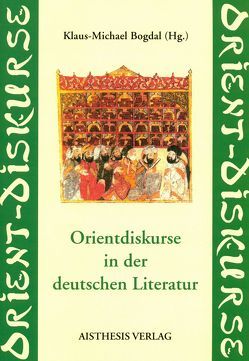 ORIENT-DISKURSE

Klaus-Michael Bogdal (Hg.)

Orientdiskurse in der deutschen Literatur

AISTHESIS VERLAG

ORIENT-DISKURSE